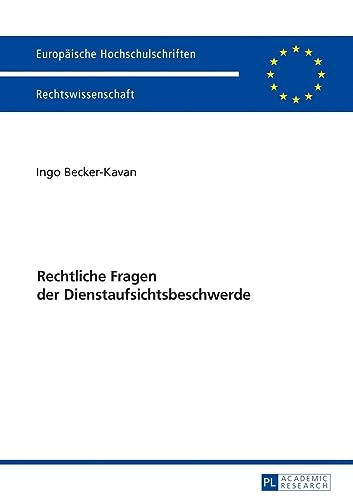 Europäische Hochschulschriften

Rechtswissenschaft

Ingo Becker-Kavan

Rechtliche Fragen der Dienstaufsichtsbeschwerde

PL ACADEMIC RESEARCH